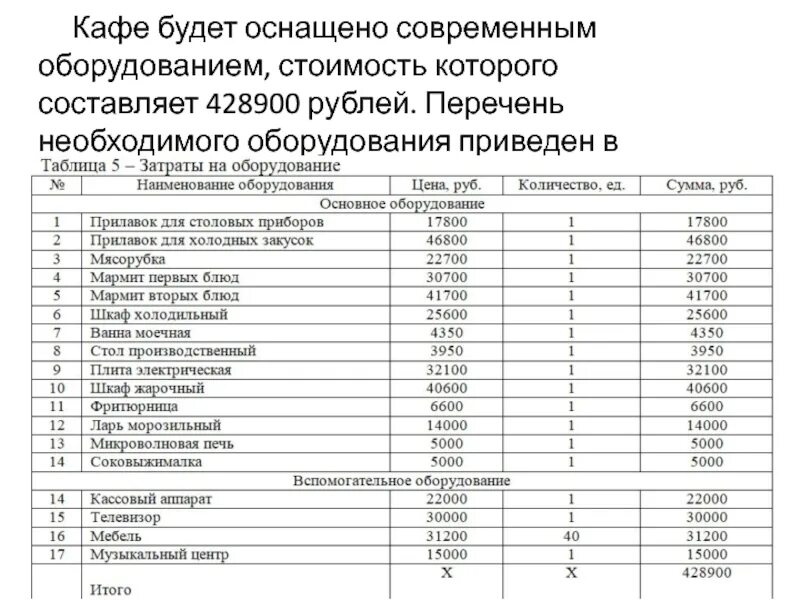 Кафе будет оснащено современным оборудованием, стоимость которого составляет 428900 рублей. Перечень необходимого оборудования приведен в

Таблица 5 – Затраты на оборудование

| № | Наименование оборудования | Цена, руб. | Количество, ед. | Сумма, руб. |
|---|---|---|---|---|
| Основное оборудование | | | | |
| 1 | Прилавок для столовых приборов | 17800 | 1 | 17800 |
| 2 | Прилавок для холодных закусок | 46800 | 1 | 46800 |
| 3 | Мясорубка | 22700 | 1 | 22700 |
| 4 | Мармит первых блюд | 30700 | 1 | 30700 |
| 5 | Мармит вторых блюд | 41700 | 1 | 41700 |
| 6 | Шкаф холодильный | 25600 | 1 | 25600 |
| 7 | Ванна моечная | 4350 | 1 | 4350 |
| 8 | Стол производственный | 3950 | 1 | 3950 |
| 9 | Плита электрическая | 32100 | 1 | 32100 |
| 10 | Шкаф жарочный | 40600 | 1 | 40600 |
| 11 | Фритюрница | 6600 | 1 | 6600 |
| 12 | Ларь морозильный | 14000 | 1 | 14000 |
| 13 | Микроволновая печь | 5000 | 1 | 5000 |
| 14 | Соковыжималка | 5000 | 1 | 5000 |
| Вспомогательное оборудование | | | | |
| 14 | Кассовый аппарат | 22000 | 1 | 22000 |
| 15 | Телевизор | 30000 | 1 | 30000 |
| 16 | Мебель | 31200 | 40 | 31200 |
| 17 | Музыкальный центр | 15000 | 1 | 15000 |
| | Итого | Х | Х | 428900 |